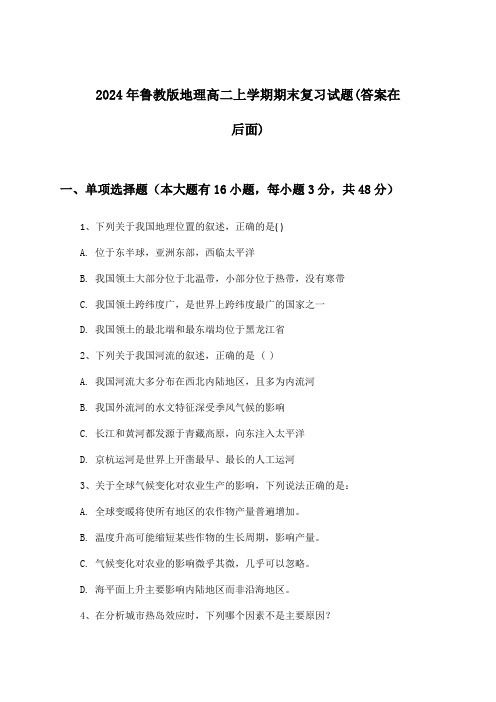 2024年鲁教版地理高二上学期期末复习试题(答案在后面)

一、单项选择题（本大题有16小题，每小题3分，共48分）

1、下列关于我国地理位置的叙述，正确的是()

A. 位于东半球，亚洲东部，西临太平洋

B. 我国领土大部分位于北温带，小部分位于热带，没有寒带

C. 我国领土跨纬度广，是世界上跨纬度最广的国家之一

D. 我国领土的最北端和最东端均位于黑龙江省

2、下列关于我国河流的叙述，正确的是（ ）

A. 我国河流大多分布在西北内陆地区，且多为内流河

B. 我国外流河的水文特征深受季风气候的影响

C. 长江和黄河都发源于青藏高原，向东注入太平洋

D. 京杭运河是世界上开凿最早、最长的人工运河

3、关于全球气候变化对农业生产的影响，下列说法正确的是：

A. 全球变暖将使所有地区的农作物产量普遍增加。

B. 温度升高可能缩短某些作物的生长周期，影响产量。

C. 气候变化对农业的影响微乎其微，几乎可以忽略。

D. 海平面上升主要影响内陆地区而非沿海地区。

4、在分析城市热岛效应时，下列哪个因素不是主要原因？